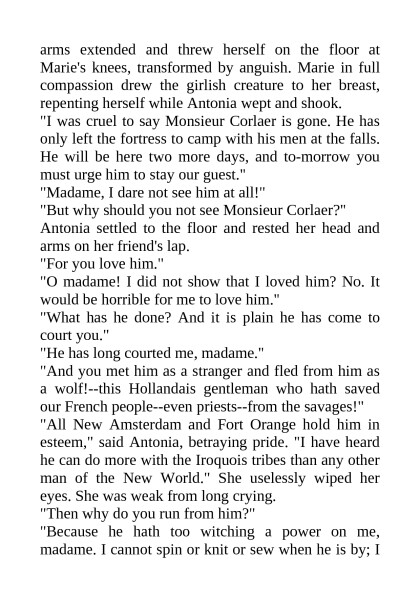 arms extended and threw herself on the floor at Marie's knees, transformed by anguish. Marie in full compassion drew the girlish creature to her breast, repenting herself while Antonia wept and shook.
"I was cruel to say Monsieur Corlaer is gone. He has only left the fortress to camp with his men at the falls. He will be here two more days, and to-morrow you must urge him to stay our guest."
"Madame, I dare not see him at all!"
"But why should you not see Monsieur Corlaer?"
Antonia settled to the floor and rested her head and arms on her friend's lap.
"For you love him."
"O madame! I did not show that I loved him? No. It would be horrible for me to love him."
"What has he done? And it is plain he has come to court you."
"He has long courted me, madame."
"And you met him as a stranger and fled from him as a wolf!--this Hollandais gentleman who hath saved our French people--even priests--from the savages!"
"All New Amsterdam and Fort Orange hold him in esteem," said Antonia, betraying pride. "I have heard he can do more with the Iroquois tribes than any other man of the New World." She uselessly wiped her eyes. She was weak from long crying.
"Then why do you run from him?"
"Because he hath too witching a power on me, madame. I cannot spin or knit or sew when he is by; I